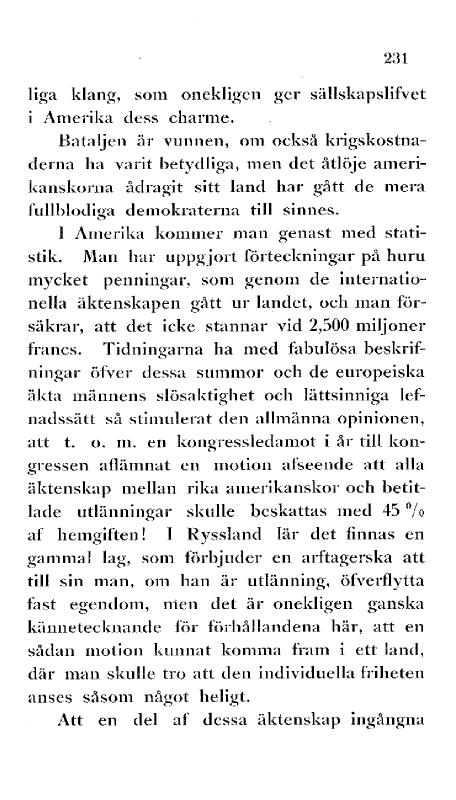 231

liga klang, som onekligen ger sällskapslifvet i Amerika dess charme.

Bataljen är vunnen, om också krigskostnaderna ha varit betydliga, men det åtlöje amerikanskorna ådragit sitt land har gått de mera fullblodiga demokraterna till sinnes.

I Amerika kommer man genast med statistik. Man har uppgjort förteckningar på huru mycket penningar, som genom de internationella äktenskapen gått ur landet, och man försäkrar, att det icke stannar vid 2,500 miljoner francs. Tidningarna ha med fabulösa beskrifningar öfver dessa summor och de europeiska äkta männens slösaktighet och lättsinniga lefnadssätt så stimulerat den allmänna opinionen, att t. o. m. en kongressledamot i år till kongressen aflämnat en motion afseende att alla äktenskap mellan rika amerikanskor och betitlade utlänningar skulle beskattas med 45 % af hemgiften! I Ryssland lär det finnas en gammal lag, som förbjuder en arftagerska att till sin man, om han är utlänning, öfverflytta fast egendom, men det är onekligen ganska kännetecknande för förhållandena här, att en sådan motion kunnat komma fram i ett land, där man skulle tro att den individuella friheten anses såsom något heligt.

Att en del af dessa äktenskap ingångna